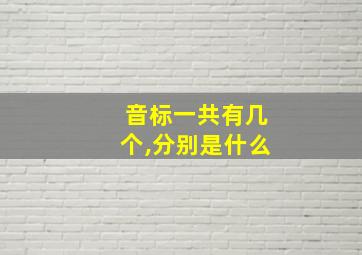 音标一共有几个,分别是什么